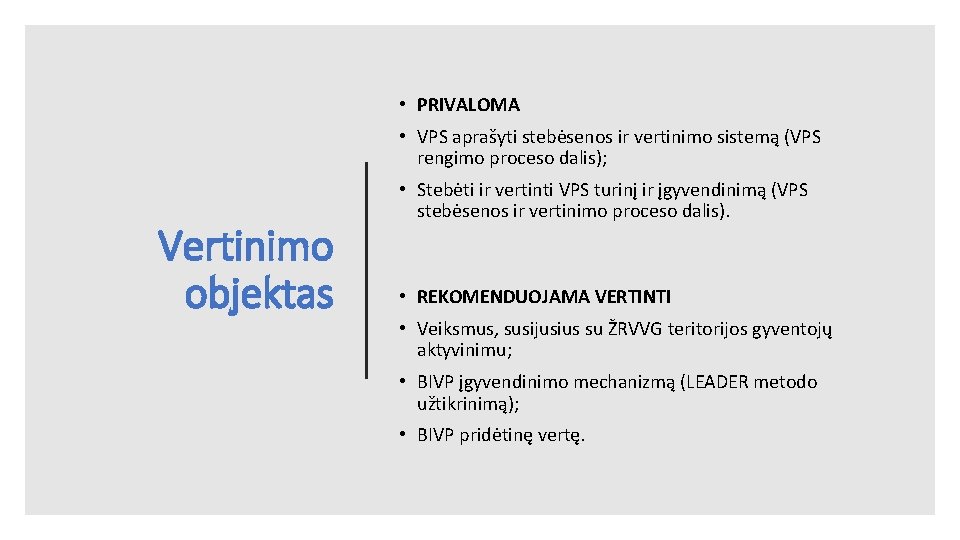 Vertinimo objektas

• PRIVALOMA

• VPS aprašyti stebėsenos ir vertinimo sistemą (VPS rengimo proceso dalis);

• Stebėti ir vertinti VPS turinį ir įgyvendinimą (VPS stebėsenos ir vertinimo proceso dalis).

• REKOMENDUOJAMA VERTINTI

• Veiksmus, susijusius su ŽRVVG teritorijos gyventojų aktyvinimu;

• BIVP įgyvendinimo mechanizmą (LEADER metodo užtikrinimą);

• BIVP pridėtinę vertę.